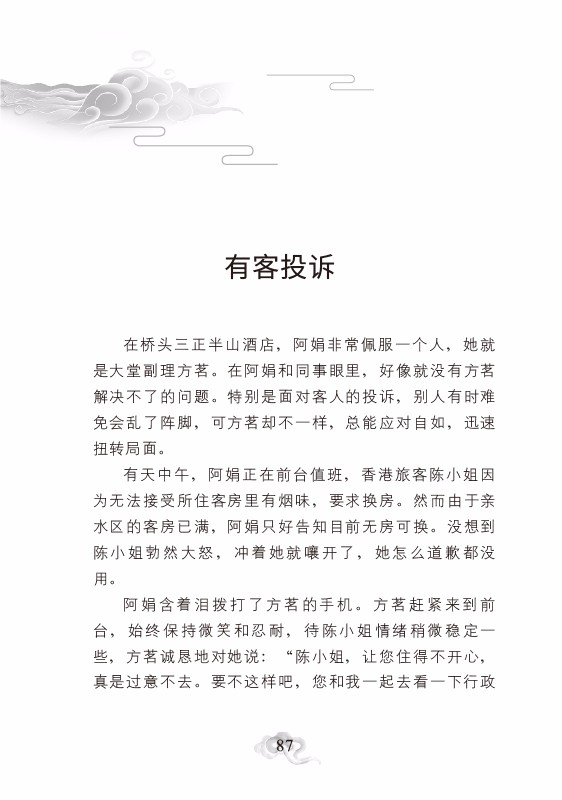 有客投诉

在桥头三正半山酒店，阿娟非常佩服一个人，她就是大堂副理方茗。在阿娟和同事眼里，好像就没有方茗解决不了的问题。特别是面对客人的投诉，别人有时难免会乱了阵脚，可方茗却不一样，总能应对自如，迅速扭转局面。

有天中午，阿娟正在前台值班，香港旅客陈小姐因为无法接受所住客房里有烟味，要求换房。然而由于亲水区的客房已满，阿娟只好告知目前无房可换。没想到陈小姐勃然大怒，冲着她就嚷开了，她怎么道歉都没用。

阿娟含着泪拨打了方茗的手机。方茗赶紧来到前台，始终保持微笑和忍耐，待陈小姐情绪稍微稳定一些，方茗诚恳地对她说：“陈小姐，让您住得不开心，真是过意不去。要不这样吧，您和我一起去看一下行政

87